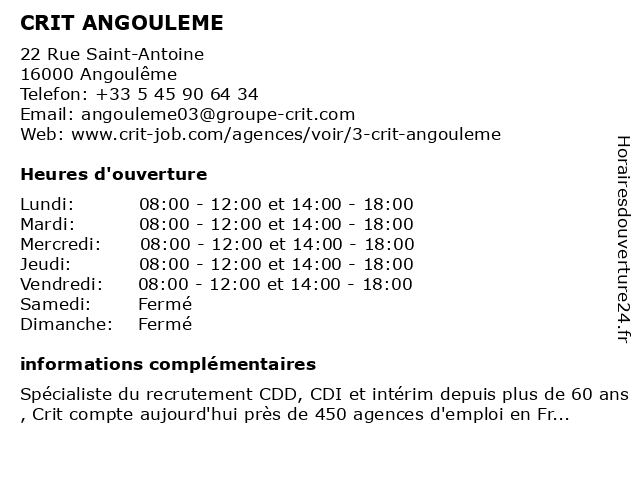 CRIT ANGOULEME

22 Rue Saint-Antoine
16000 Angoulême
Telefon: +33 5 45 90 64 34
Email: angouleme03@groupe-crit.com
Web: www.crit-job.com/agences/voir/3-crit-angouleme

Heures d'ouverture

| | |
|---|---|
| Lundi: | 08:00 - 12:00 et 14:00 - 18:00 |
| Mardi: | 08:00 - 12:00 et 14:00 - 18:00 |
| Mercredi: | 08:00 - 12:00 et 14:00 - 18:00 |
| Jeudi: | 08:00 - 12:00 et 14:00 - 18:00 |
| Vendredi: | 08:00 - 12:00 et 14:00 - 18:00 |
| Samedi: | Fermé |
| Dimanche: | Fermé |

informations complémentaires

Spécialiste du recrutement CDD, CDI et intérim depuis plus de 60 ans , Crit compte aujourd'hui près de 450 agences d'emploi en Fr...

Horairesdouverture24.fr